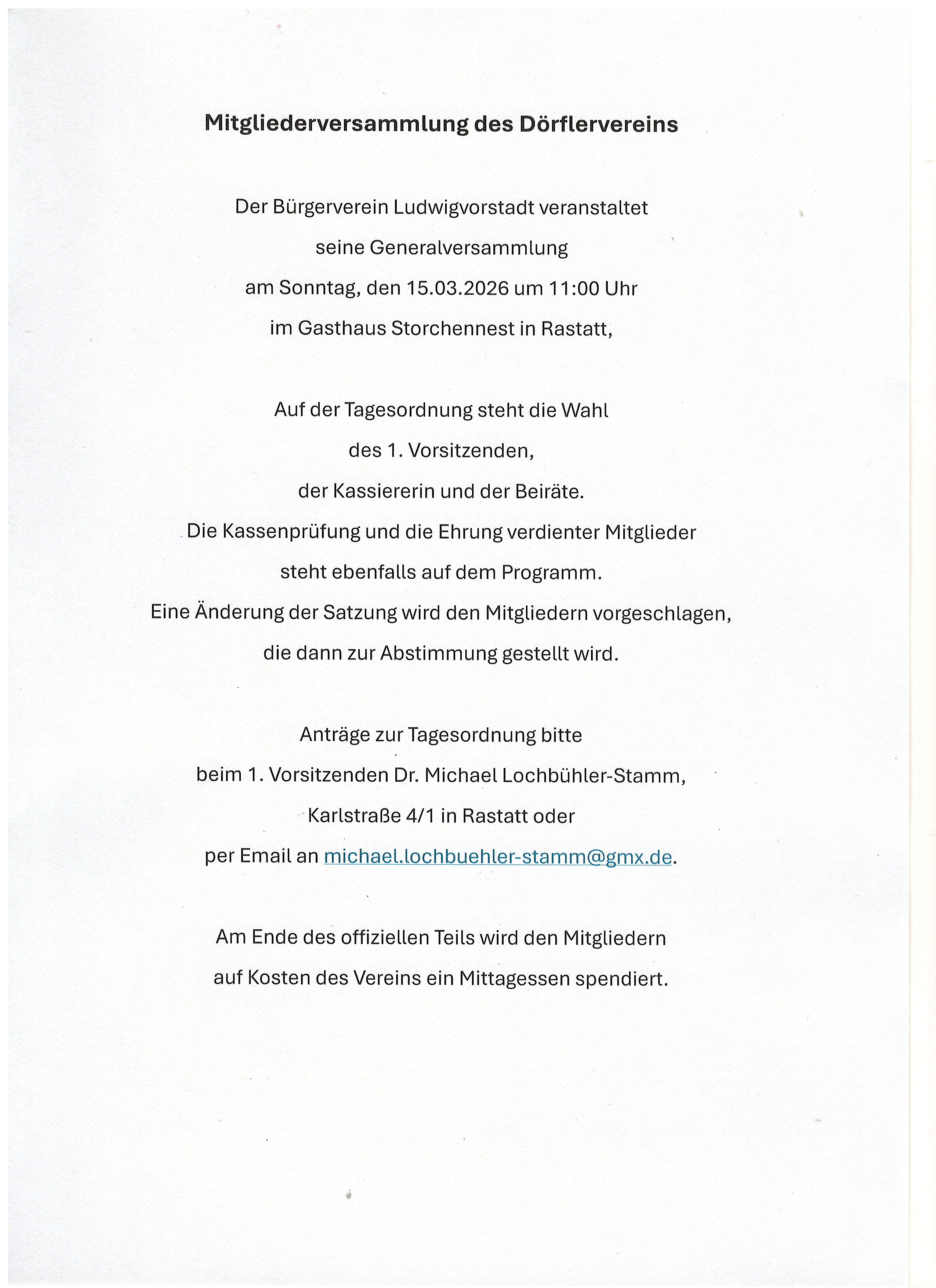 Mitgliederversammlung des Dörflervereins

Der Bürgerverein Ludwigvorstadt veranstaltet seine Generalversammlung am Sonntag, den 15.03.2026 um 11:00 Uhr im Gasthaus Storchennest in Rastatt,

Auf der Tagesordnung steht die Wahl des 1. Vorsitzenden, der Kassiererin und der Beiräte. Die Kassenprüfung und die Ehrung verdienter Mitglieder steht ebenfalls auf dem Programm. Eine Änderung der Satzung wird den Mitgliedern vorgeschlagen, die dann zur Abstimmung gestellt wird.

Anträge zur Tagesordnung bitte beim 1. Vorsitzenden Dr. Michael Lochbühler-Stamm, Karlstraße 4/1 in Rastatt oder per Email an michael.lochbuehler-stamm@gmx.de.

Am Ende des offiziellen Teils wird den Mitgliedern auf Kosten des Vereins ein Mittagessen spendiert.